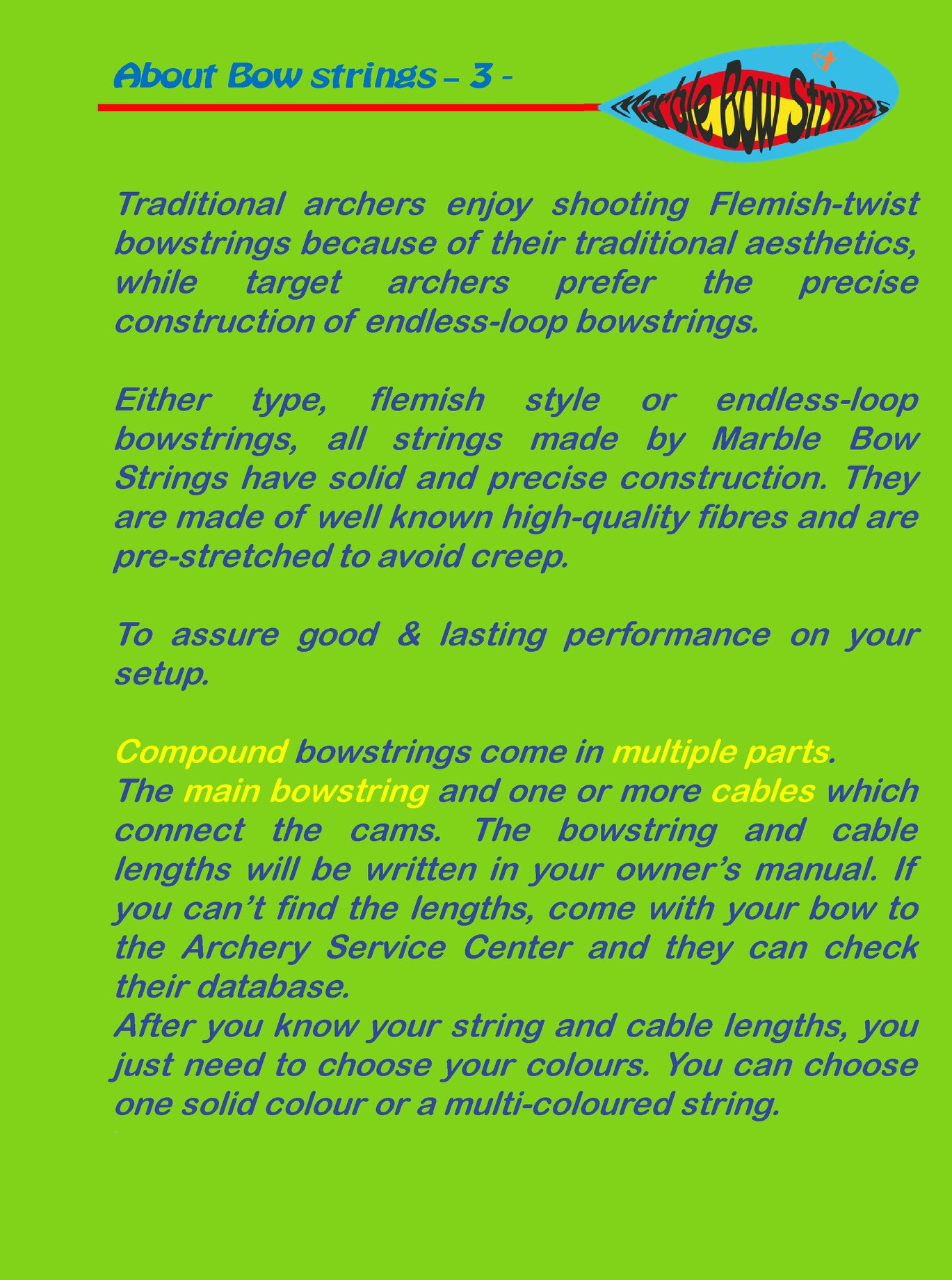 About Bow strings – 3 -

Marble Bow Strings

Traditional archers enjoy shooting Flemish-twist bowstrings because of their traditional aesthetics, while target archers prefer the precise construction of endless-loop bowstrings.

Either type, flemish style or endless-loop bowstrings, all strings made by Marble Bow Strings have solid and precise construction. They are made of well known high-quality fibres and are pre-stretched to avoid creep.

To assure good & lasting performance on your setup.

Compound bowstrings come in multiple parts.
The main bowstring and one or more cables which connect the cams. The bowstring and cable lengths will be written in your owner's manual. If you can't find the lengths, come with your bow to the Archery Service Center and they can check their database.
After you know your string and cable lengths, you just need to choose your colours. You can choose one solid colour or a multi-coloured string.